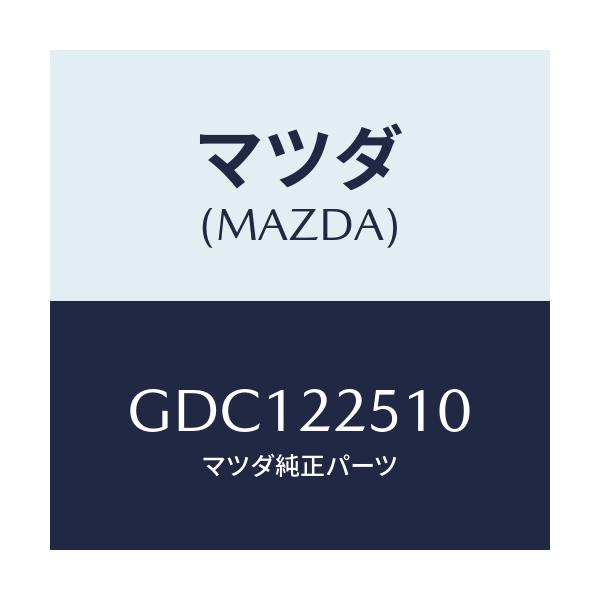 マツダ
(MAZDA)

GDC122510
マツダ純正パーツ